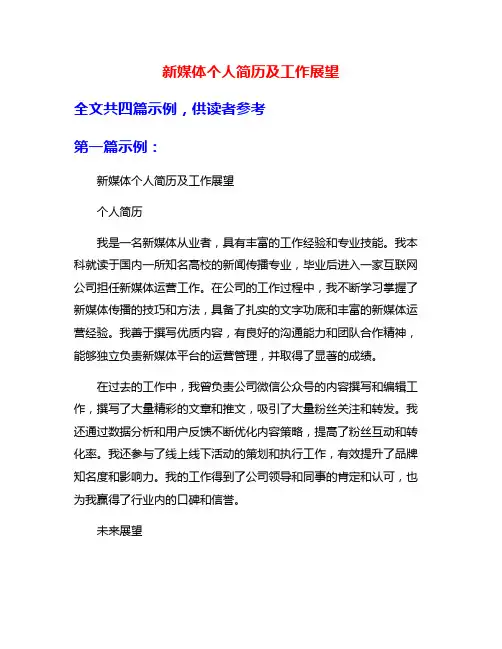 新媒体个人简历及工作展望

全文共四篇示例，供读者参考

第一篇示例：

新媒体个人简历及工作展望

个人简历

我是一名新媒体从业者，具有丰富的工作经验和专业技能。我本科就读于国内一所知名高校的新闻传播专业，毕业后进入一家互联网公司担任新媒体运营工作。在公司的工作过程中，我不断学习掌握了新媒体传播的技巧和方法，具备了扎实的文字功底和丰富的新媒体运营经验。我善于撰写优质内容，有良好的沟通能力和团队合作精神，能够独立负责新媒体平台的运营管理，并取得了显著的成绩。

在过去的工作中，我曾负责公司微信公众号的内容撰写和编辑工作，撰写了大量精彩的文章和推文，吸引了大量粉丝关注和转发。我还通过数据分析和用户反馈不断优化内容策略，提高了粉丝互动和转化率。我还参与了线上线下活动的策划和执行工作，有效提升了品牌知名度和影响力。我的工作得到了公司领导和同事的肯定和认可，也为我赢得了行业内的口碑和信誉。

未来展望